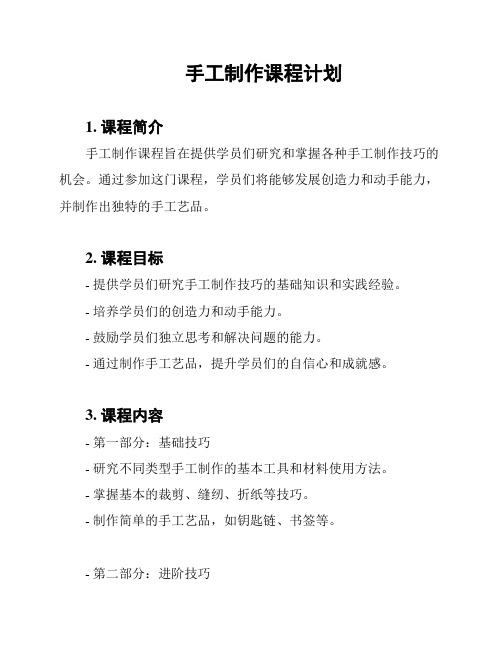 手工制作课程计划

1. 课程简介

手工制作课程旨在提供学员们研究和掌握各种手工制作技巧的机会。通过参加这门课程，学员们将能够发展创造力和动手能力，并制作出独特的手工艺品。

2. 课程目标

- 提供学员们研究手工制作技巧的基础知识和实践经验。
- 培养学员们的创造力和动手能力。
- 鼓励学员们独立思考和解决问题的能力。
- 通过制作手工艺品，提升学员们的自信心和成就感。

3. 课程内容

- 第一部分：基础技巧
- 研究不同类型手工制作的基本工具和材料使用方法。
- 掌握基本的裁剪、缝纫、折纸等技巧。
- 制作简单的手工艺品，如钥匙链、书签等。

- 第二部分：进阶技巧